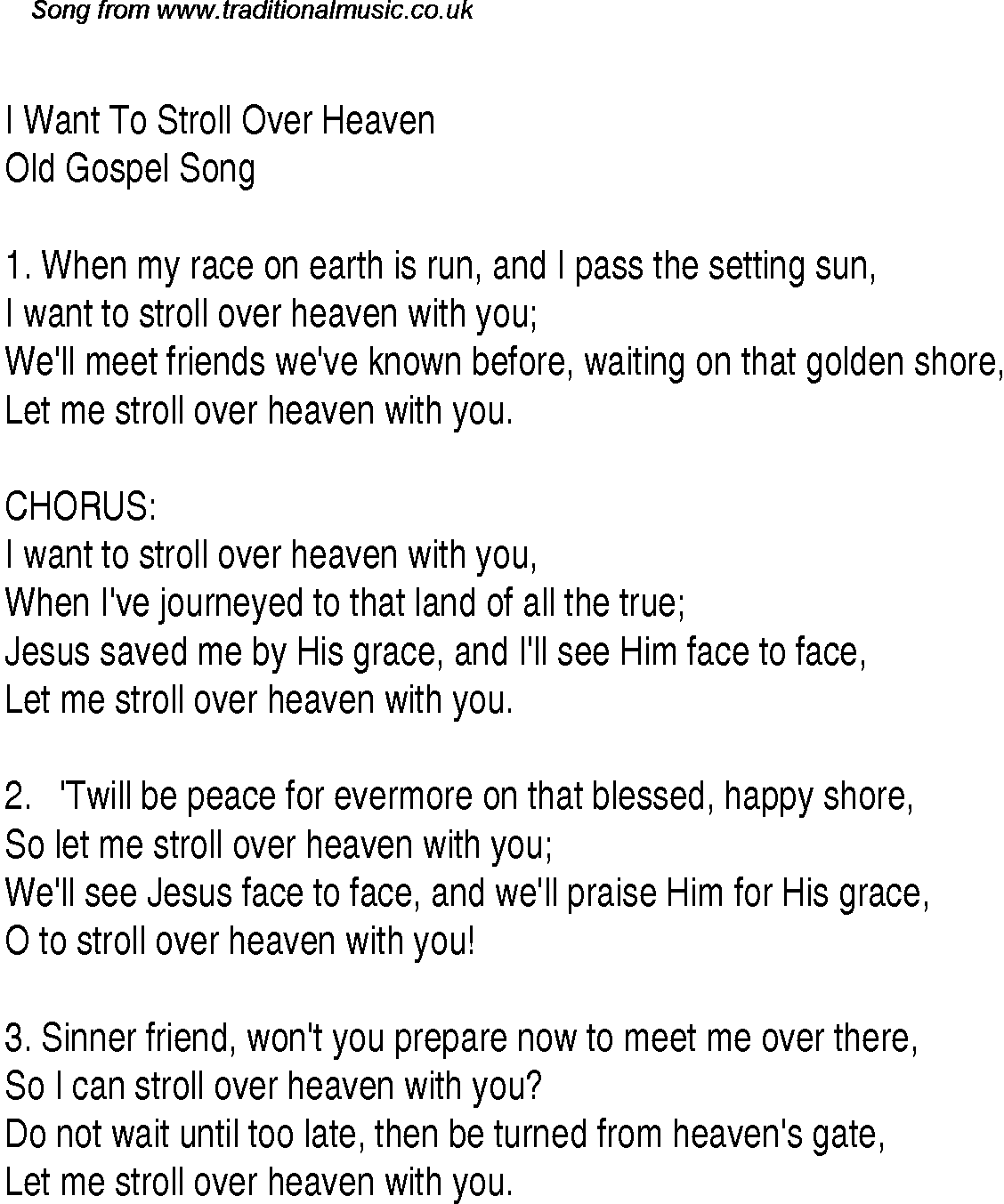 Song from www.traditionalmusic.co.uk

I Want To Stroll Over Heaven
Old Gospel Song

1. When my race on earth is run, and I pass the setting sun,
I want to stroll over heaven with you;
We'll meet friends we've known before, waiting on that golden shore,
Let me stroll over heaven with you.

CHORUS:
I want to stroll over heaven with you,
When I've journeyed to that land of all the true;
Jesus saved me by His grace, and I'll see Him face to face,
Let me stroll over heaven with you.

2. 'Twill be peace for evermore on that blessed, happy shore,
So let me stroll over heaven with you;
We'll see Jesus face to face, and we'll praise Him for His grace,
O to stroll over heaven with you!

3. Sinner friend, won't you prepare now to meet me over there,
So I can stroll over heaven with you?
Do not wait until too late, then be turned from heaven's gate,
Let me stroll over heaven with you.